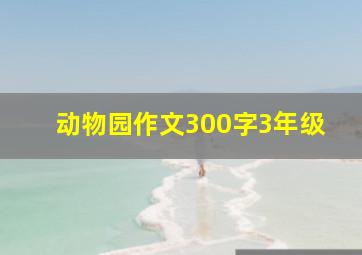 动物园作文300字3年级